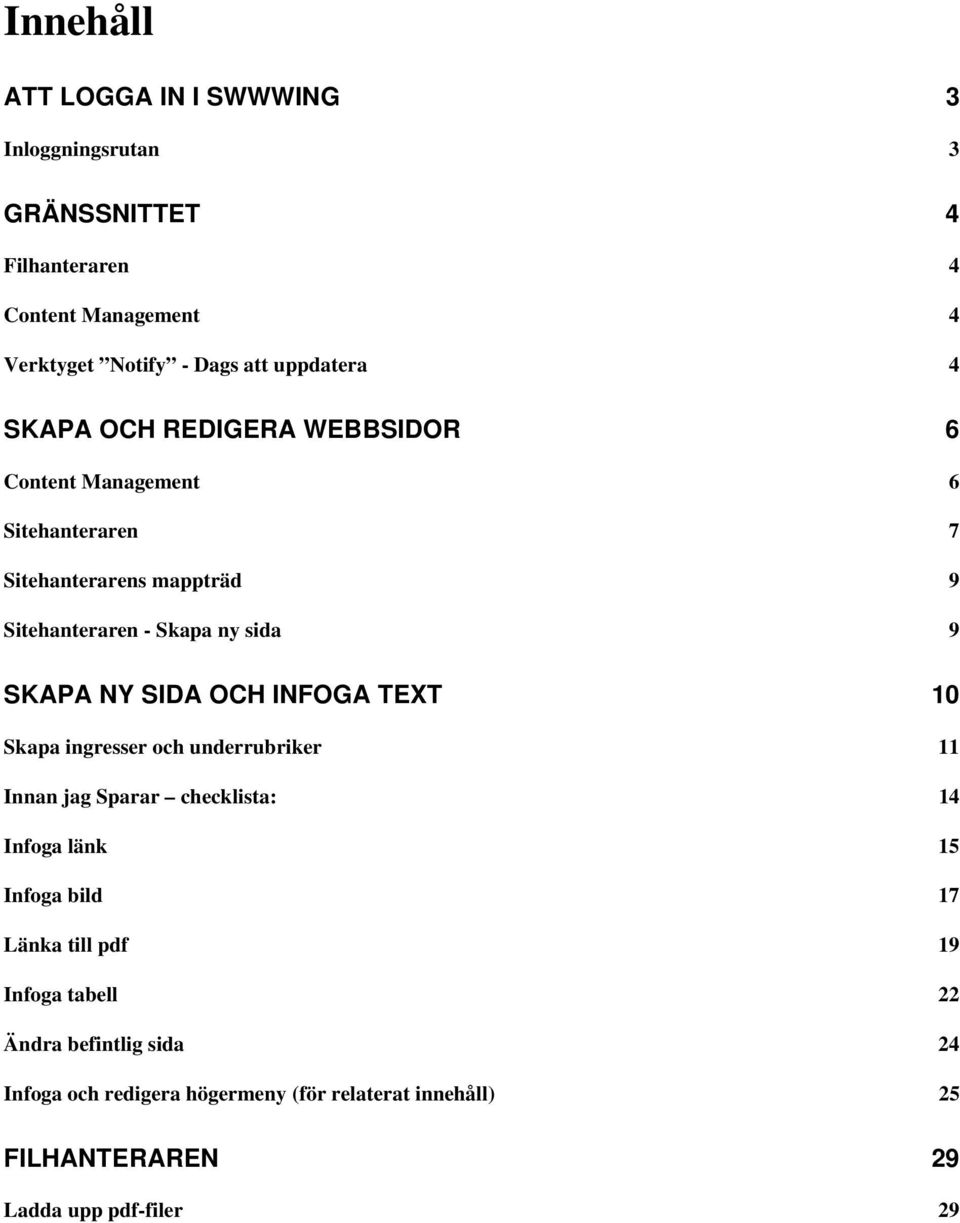 Innehåll

ATT LOGGA IN I SWWWING 3

Inloggningsrutan 3

GRÄNSSNITTET 4

Filhanteraren 4

Content Management 4

Verktyget ”Notify” - Dags att uppdatera 4

SKAPA OCH REDIGERA WEBBSIDOR 6

Content Management 6

Sitehanteraren 7

Sitehanterarens mappträd 9

Sitehanteraren - Skapa ny sida 9

SKAPA NY SIDA OCH INFOGA TEXT 10

Skapa ingresser och underrubriker 11

Innan jag Sparar – checklista: 14

Infoga länk 15

Infoga bild 17

Länka till pdf 19

Infoga tabell 22

Ändra befintlig sida 24

Infoga och redigera högermeny (för relaterat innehåll) 25

FILHANTERAREN 29

Ladda upp pdf-filer 29